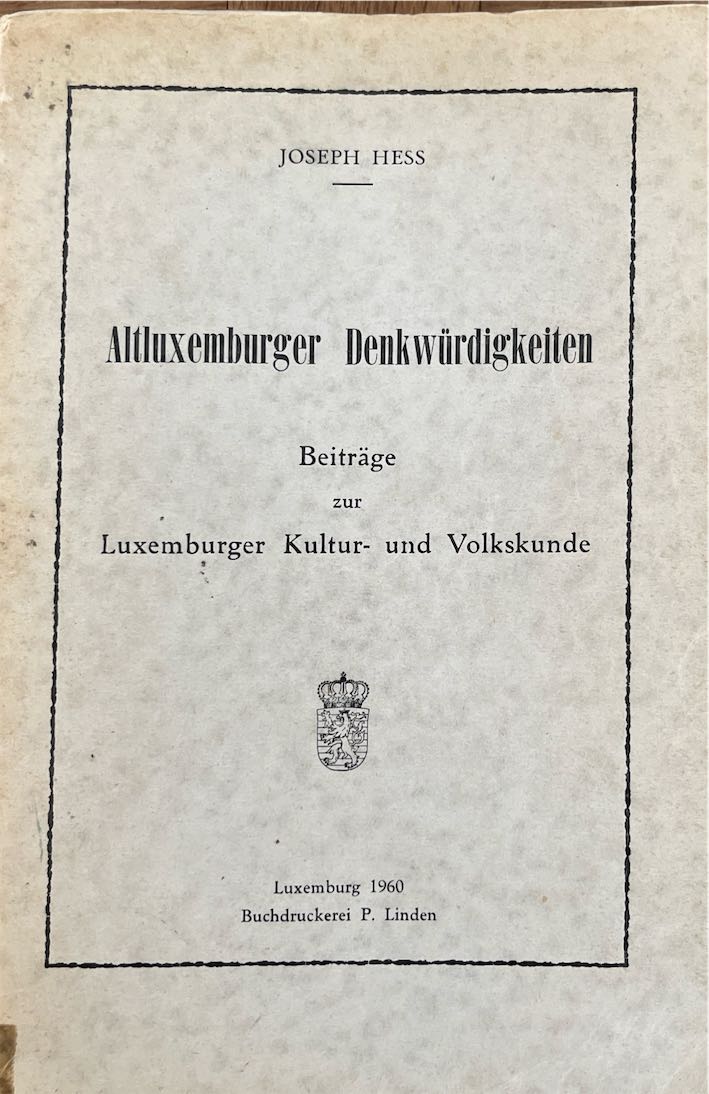 JOSEPH HESS

Altluxemburger Denkwürdigkeiten

Beiträge
zur
Luxemburger Kultur- und Volkskunde

Luxemburg 1960
Buchdruckerei P. Linden